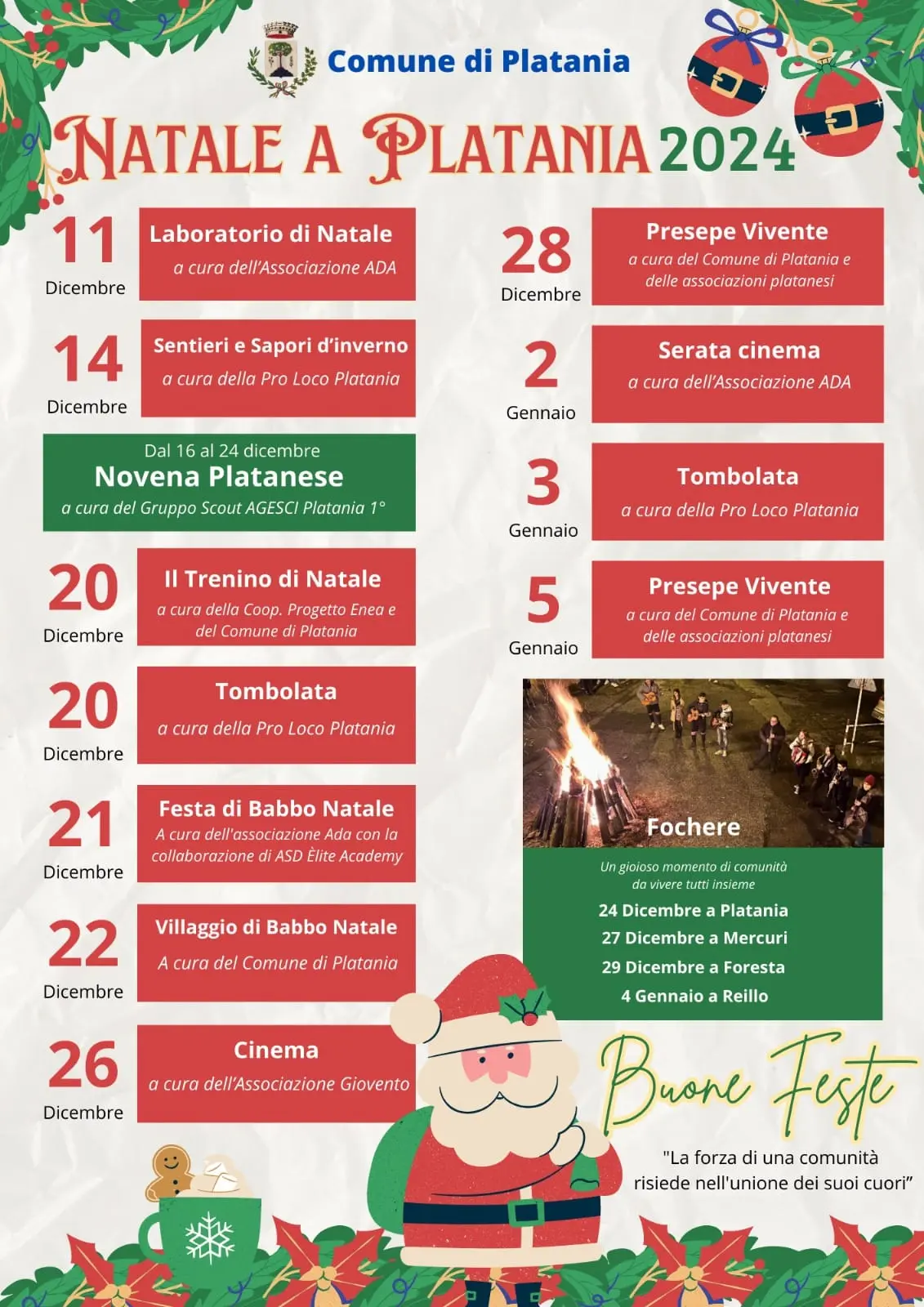 Comune di Platania

NATALE A PLATANIA 2024

11
Dicembre
Laboratorio di Natale
a cura dell'Associazione ADA

14
Dicembre
Sentieri e Sapori d'inverno
a cura della Pro Loco Platania

Dal 16 al 24 dicembre
Novena Platanese
a cura del Gruppo Scout AGESCI Platania 1°

20
Dicembre
Il Trenino di Natale
a cura della Coop. Progetto Enea e del Comune di Platania

20
Dicembre
Tombolata
a cura della Pro Loco Platania

21
Dicembre
Festa di Babbo Natale
A cura dell'associazione Ada con la collaborazione di ASD Èlite Academy

22
Dicembre
Villaggio di Babbo Natale
A cura del Comune di Platania

26
Dicembre
Cinema
a cura dell'Associazione Giovento

28
Dicembre
Presepe Vivente
a cura del Comune di Platania e delle associazioni platanesi

2
Gennaio
Serata cinema
a cura dell'Associazione ADA

3
Gennaio
Tombolata
a cura della Pro Loco Platania

5
Gennaio
Presepe Vivente
a cura del Comune di Platania e delle associazioni platanesi

Fochere
Un gioioso momento di comunità da vivere tutti insieme
24 Dicembre a Platania
27 Dicembre a Mercuri
29 Dicembre a Foresta
4 Gennaio a Reillo

Buone Feste

"La forza di una comunità risiede nell'unione dei suoi cuori"